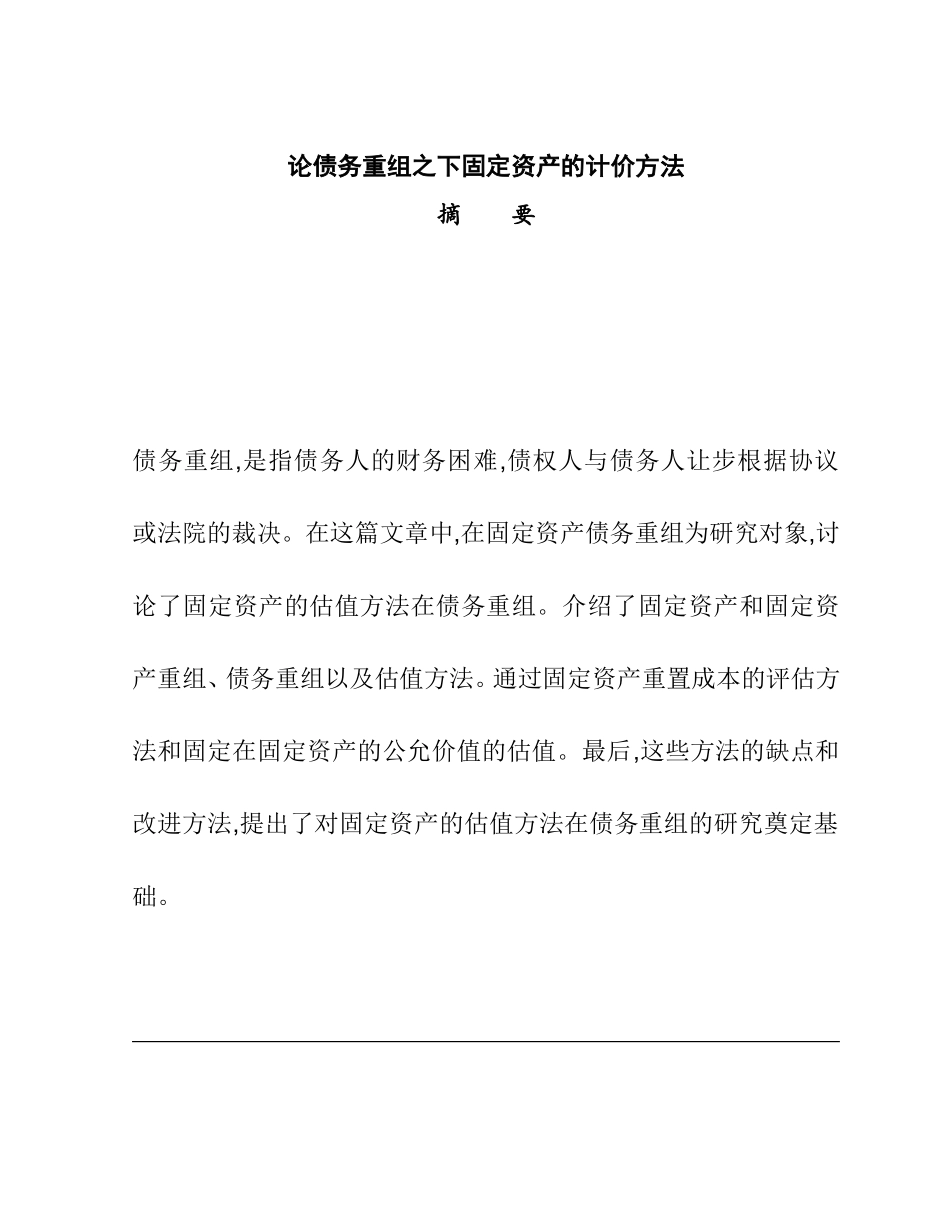 论债务重组之下固定资产的计价方法

摘　要

债务重组,是指债务人的财务困难,债权人与债务人让步根据协议或法院的裁决。在这篇文章中,在固定资产债务重组为研究对象,讨论了固定资产的估值方法在债务重组。介绍了固定资产和固定资产重组、债务重组以及估值方法。通过固定资产重置成本的评估方法和固定在固定资产的公允价值的估值。最后,这些方法的缺点和改进方法,提出了对固定资产的估值方法在债务重组的研究奠定基础。